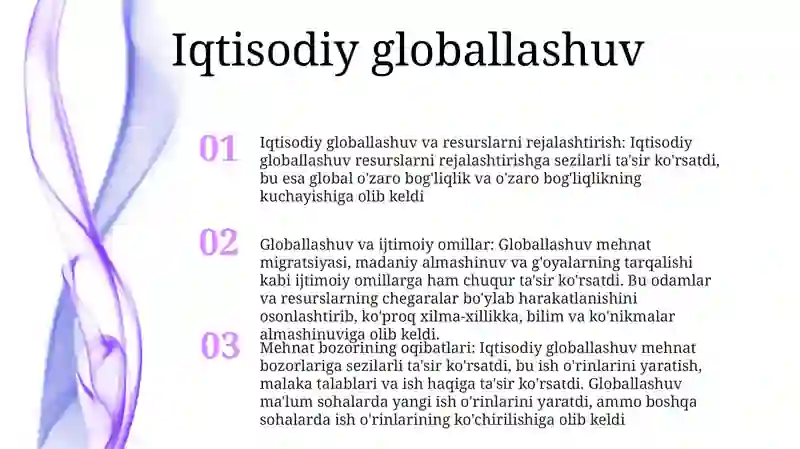 Iqtisodiy globallashuv

01

Iqtisodiy globallashuv va resurslarni rejalashtirish: Iqtisodiy globallashuv resurslarni rejalashtirishga sezilarli ta'sir ko'rsatdi, bu esa global o'zaro bog'liqlik va o'zaro bog'liqlikning kuchayishiga olib keldi

02

Globallashuv va ijtimoiy omillar: Globallashuv mehnat migratsiyasi, madaniy almashinuv va g'oyalarning tarqalishi kabi ijtimoiy omillarga ham chuqur ta'sir ko'rsatdi. Bu odamlar va resurslarning chegaralar bo'ylab harakatlanishini osonlashtirib, ko'proq xilma-xillikka, bilim va ko'nikmalar almashinuviga olib keldi.

03

Mehnat bozorining oqibatlari: Iqtisodiy globallashuv mehnat bozorlariga sezilarli ta'sir ko'rsatdi, bu ish o'rinlarini yaratish, malaka talablari va ish haqiga ta'sir ko'rsatdi. Globallashuv ma'lum sohalarda yangi ish o'rinlarini yaratdi, ammo boshqa sohalarda ish o'rinlarining ko'chirilishiga olib keldi